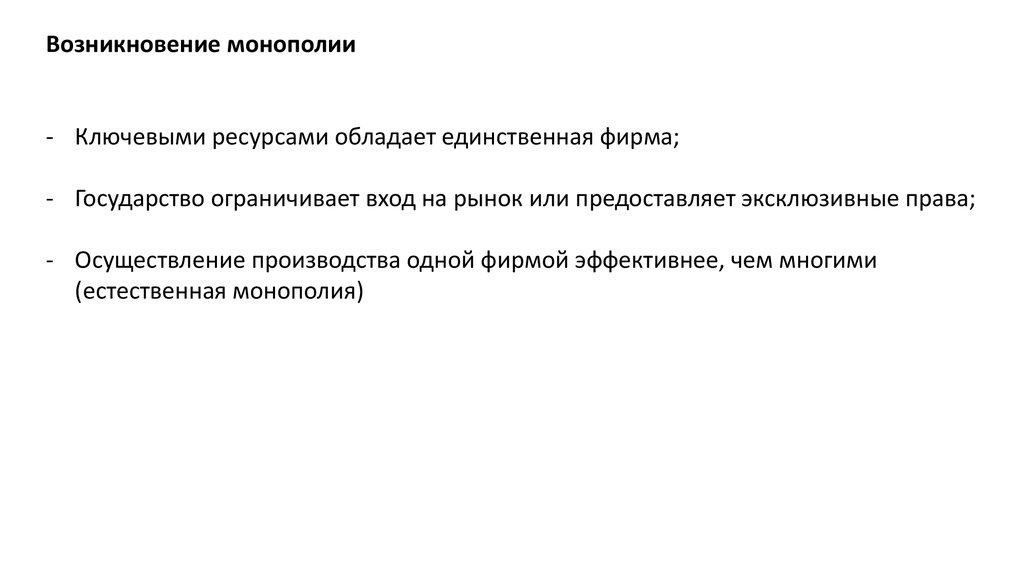 Возникновение монополии

- Ключевыми ресурсами обладает единственная фирма;

- Государство ограничивает вход на рынок или предоставляет эксклюзивные права;

- Осуществление производства одной фирмой эффективнее, чем многими (естественная монополия)